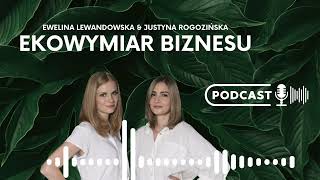 EWELINA LEWANDOWSKA & JUSTYNA ROGOZIŃSKA
EKOWYMIAR BIZNESU

PODCAST